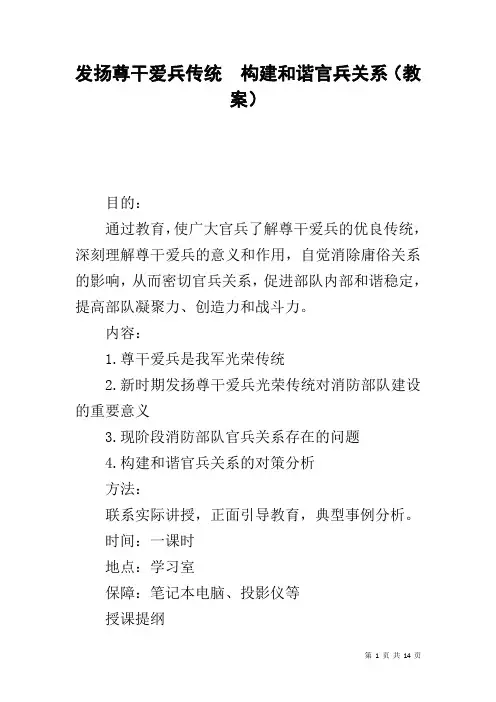 发扬尊干爱兵传统　构建和谐官兵关系（教案）

目的：

通过教育，使广大官兵了解尊干爱兵的优良传统，深刻理解尊干爱兵的意义和作用，自觉消除庸俗关系的影响，从而密切官兵关系，促进部队内部和谐稳定，提高部队凝聚力、创造力和战斗力。

内容：

1.尊干爱兵是我军光荣传统

2.新时期发扬尊干爱兵光荣传统对消防部队建设的重要意义

3.现阶段消防部队官兵关系存在的问题

4.构建和谐官兵关系的对策分析

方法：

联系实际讲授，正面引导教育，典型事例分析。

时间：一课时

地点：学习室

保障：笔记本电脑、投影仪等

授课提纲

第 1 页 共 14 页